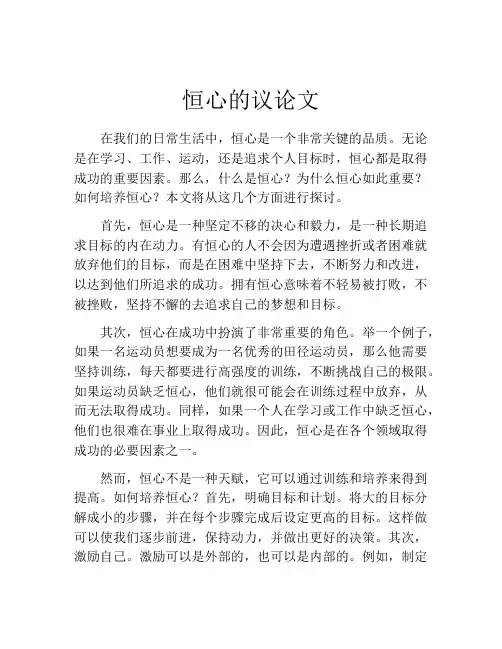 恒心的议论文

在我们的日常生活中，恒心是一个非常关键的品质。无论是在学习、工作、运动，还是追求个人目标时，恒心都是取得成功的重要因素。那么，什么是恒心？为什么恒心如此重要？如何培养恒心？本文将从这几个方面进行探讨。

首先，恒心是一种坚定不移的决心和毅力，是一种长期追求目标的内在动力。有恒心的人不会因为遭遇挫折或者困难就放弃他们的目标，而是在困难中坚持下去，不断努力和改进，以达到他们所追求的成功。拥有恒心意味着不轻易被打败，不被挫败，坚持不懈的去追求自己的梦想和目标。

其次，恒心在成功中扮演了非常重要的角色。举一个例子，如果一名运动员想要成为一名优秀的田径运动员，那么他需要坚持训练，每天都要进行高强度的训练，不断挑战自己的极限。如果运动员缺乏恒心，他们就很可能会在训练过程中放弃，从而无法取得成功。同样，如果一个人在学习或工作中缺乏恒心，他们也很难在事业上取得成功。因此，恒心是在各个领域取得成功的必要因素之一。

然而，恒心不是一种天赋，它可以通过训练和培养来得到提高。如何培养恒心？首先，明确目标和计划。将大的目标分解成小的步骤，并在每个步骤完成后设定更高的目标。这样做可以使我们逐步前进，保持动力，并做出更好的决策。其次，激励自己。激励可以是外部的，也可以是内部的。例如，制定